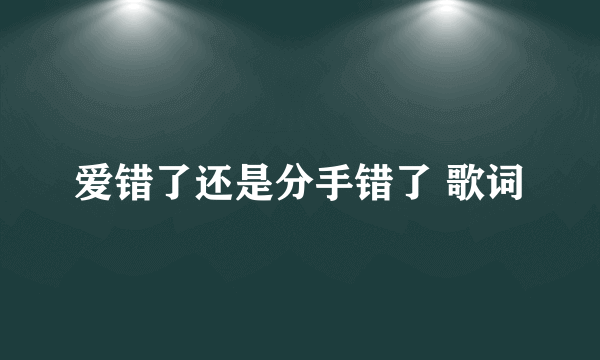 爱错了还是分手错了 歌词